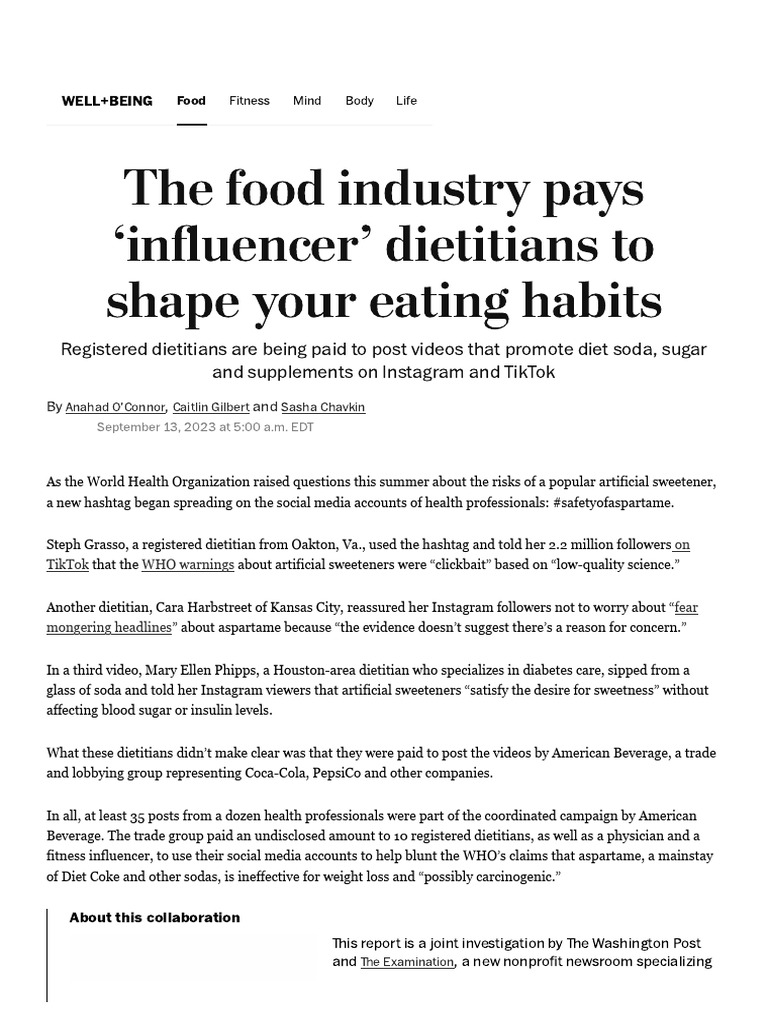 WELL+BEING Food Fitness Mind Body Life

The food industry pays 'influencer' dietitians to shape your eating habits

Registered dietitians are being paid to post videos that promote diet soda, sugar and supplements on Instagram and TikTok

By Anahad O'Connor, Caitlin Gilbert and Sasha Chavkin

September 13, 2023 at 5:00 a.m. EDT

As the World Health Organization raised questions this summer about the risks of a popular artificial sweetener, a new hashtag began spreading on the social media accounts of health professionals: #safetyofaspartame.

Steph Grasso, a registered dietitian from Oakton, Va., used the hashtag and told her 2.2 million followers on TikTok that the WHO warnings about artificial sweeteners were "clickbait" based on "low-quality science."

Another dietitian, Cara Harbstreet of Kansas City, reassured her Instagram followers not to worry about "fear mongering headlines" about aspartame because "the evidence doesn't suggest there's a reason for concern."

In a third video, Mary Ellen Phipps, a Houston-area dietitian who specializes in diabetes care, sipped from a glass of soda and told her Instagram viewers that artificial sweeteners "satisfy the desire for sweetness" without affecting blood sugar or insulin levels.

What these dietitians didn't make clear was that they were paid to post the videos by American Beverage, a trade and lobbying group representing Coca-Cola, PepsiCo and other companies.

In all, at least 35 posts from a dozen health professionals were part of the coordinated campaign by American Beverage. The trade group paid an undisclosed amount to 10 registered dietitians, as well as a physician and a fitness influencer, to use their social media accounts to help blunt the WHO's claims that aspartame, a mainstay of Diet Coke and other sodas, is ineffective for weight loss and "possibly carcinogenic."

About this collaboration

This report is a joint investigation by The Washington Post and The Examination, a new nonprofit newsroom specializing